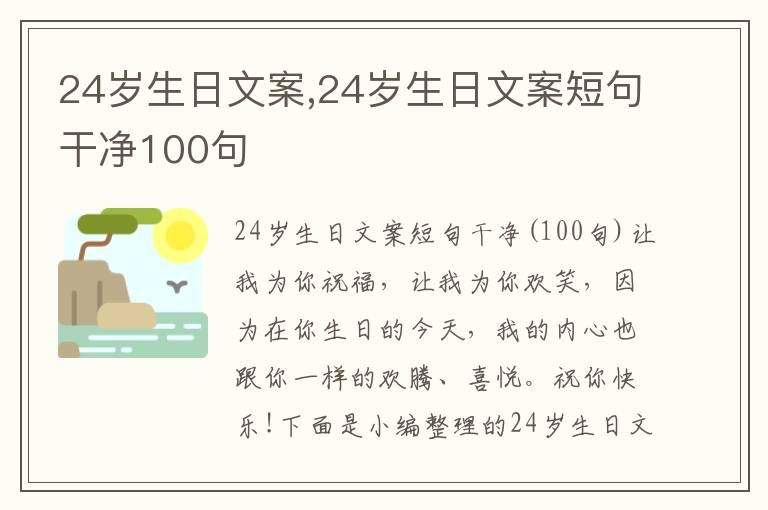 24岁生日文案,24岁生日文案短句干净100句

24岁生日文案短句干净(100句)让我为你祝福，让我为你欢笑，因为在你生日的今天，我的内心也跟你一样的欢腾、喜悦。祝你快乐！下面是小编整理的24岁生日文